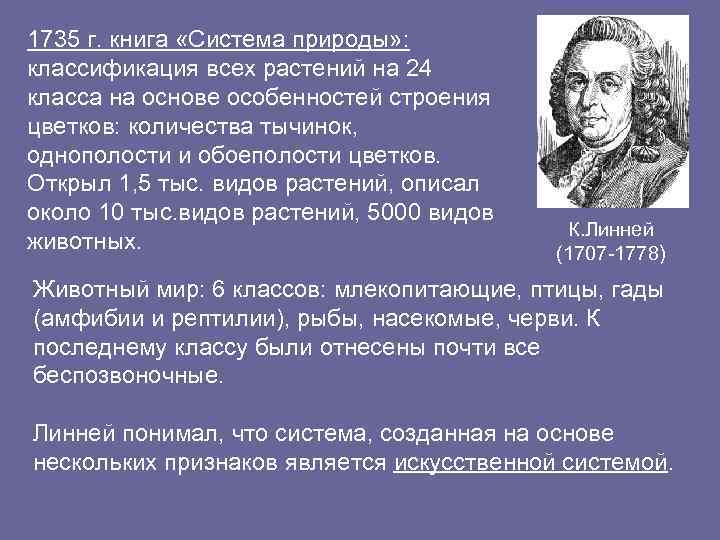 1735 г. книга «Система природы»: классификация всех растений на 24 класса на основе особенностей строения цветков: количества тычинок, однополости и обоеполости цветков. Открыл 1,5 тыс. видов растений, описал около 10 тыс.видов растений, 5000 видов животных.

К.Линней
(1707-1778)

Животный мир: 6 классов: млекопитающие, птицы, гады (амфибии и рептилии), рыбы, насекомые, черви. К последнему классу были отнесены почти все беспозвоночные.

Линней понимал, что система, созданная на основе нескольких признаков является искусственной системой.